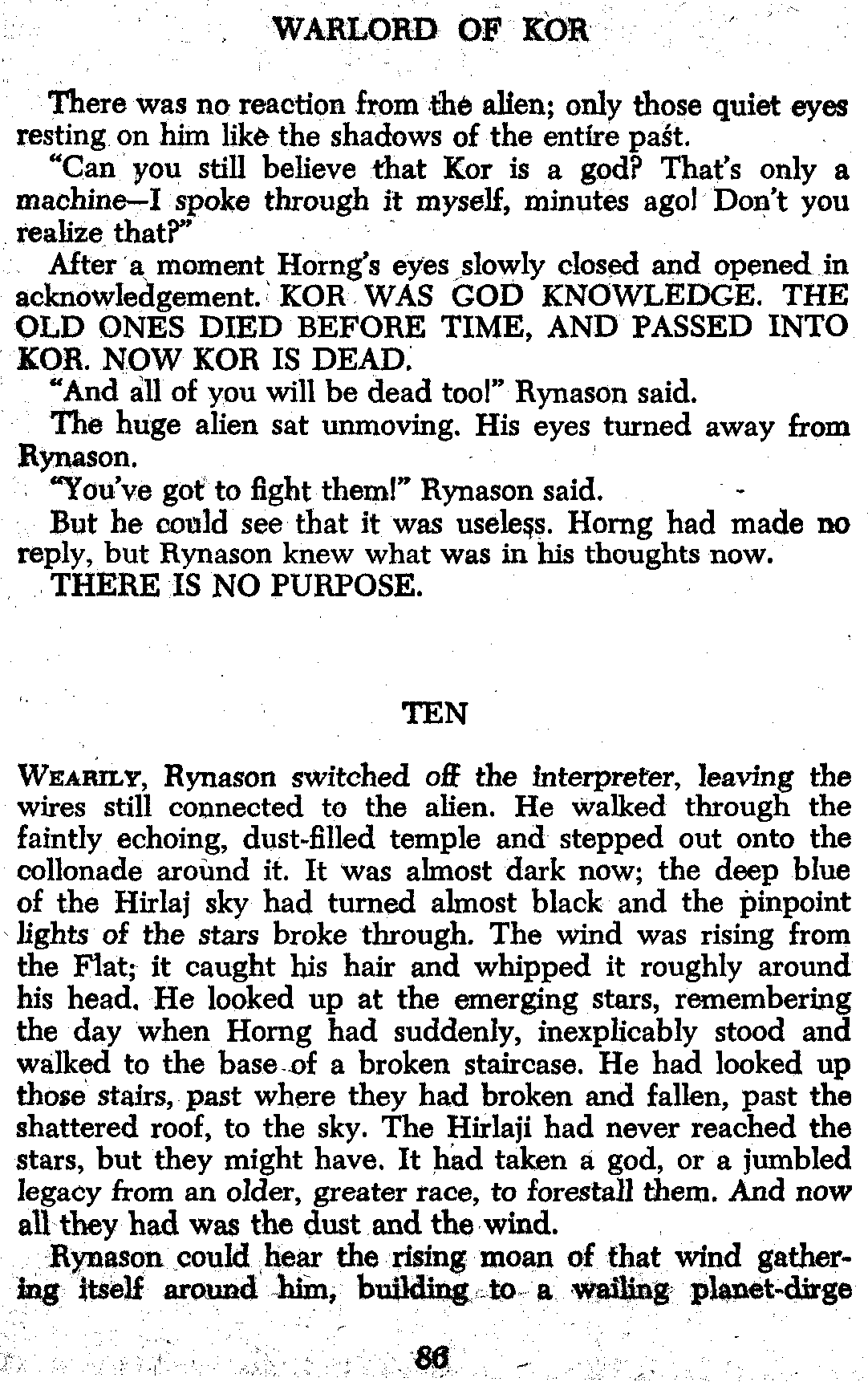 WARLORD OF KOR

There was no reaction from the alien; only those quiet eyes resting on him like the shadows of the entire past.

"Can you still believe that Kor is a god? That's only a machine—I spoke through it myself, minutes ago! Don't you realize that?"

After a moment Horng's eyes slowly closed and opened in acknowledgement. KOR WAS GOD KNOWLEDGE. THE OLD ONES DIED BEFORE TIME, AND PASSED INTO KOR. NOW KOR IS DEAD.

"And all of you will be dead too!" Rynason said.

The huge alien sat unmoving. His eyes turned away from Rynason.

"You've got to fight them!" Rynason said.

But he could see that it was useless. Horng had made no reply, but Rynason knew what was in his thoughts now.

THERE IS NO PURPOSE.

TEN

WEARILY, Rynason switched off the interpreter, leaving the wires still connected to the alien. He walked through the faintly echoing, dust-filled temple and stepped out onto the collonade around it. It was almost dark now; the deep blue of the Hirlaj sky had turned almost black and the pinpoint lights of the stars broke through. The wind was rising from the Flat; it caught his hair and whipped it roughly around his head. He looked up at the emerging stars, remembering the day when Horng had suddenly, inexplicably stood and walked to the base of a broken staircase. He had looked up those stairs, past where they had broken and fallen, past the shattered roof, to the sky. The Hirlaji had never reached the stars, but they might have. It had taken a god, or a jumbled legacy from an older, greater race, to forestall them. And now all they had was the dust and the wind.

Rynason could hear the rising moan of that wind gathering itself around him, building to a wailing planet-dirge

86